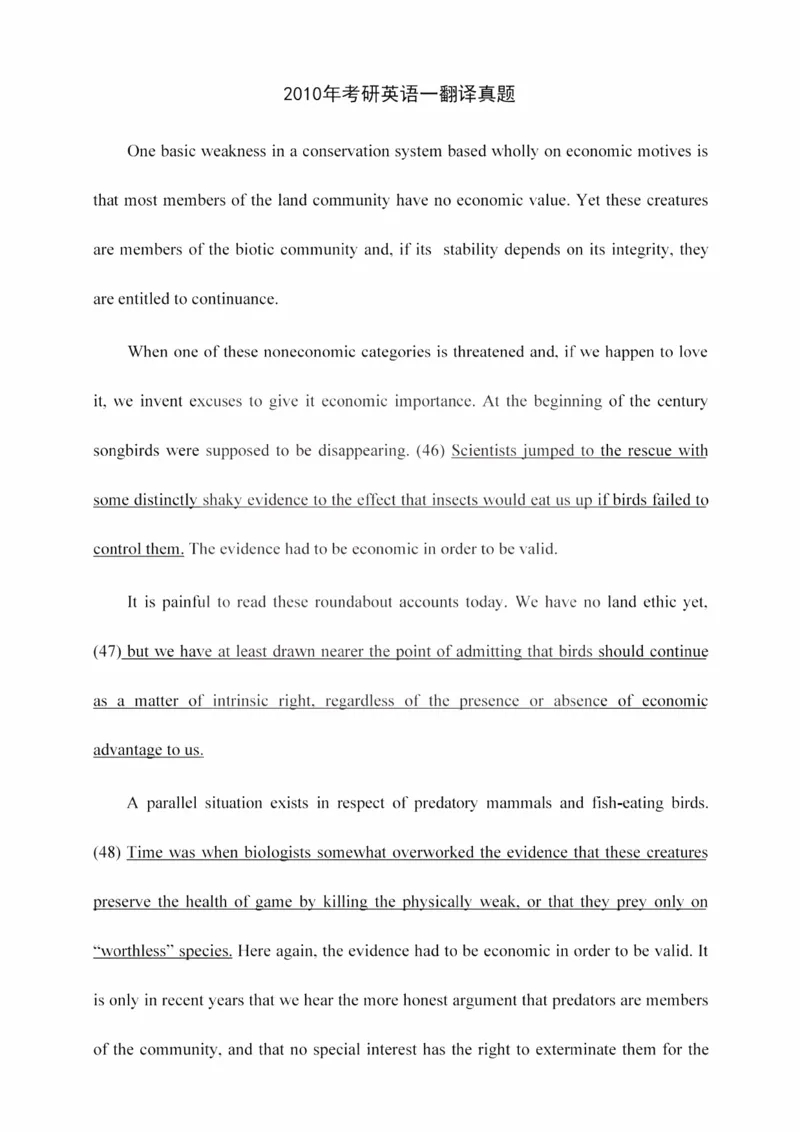 2010年考研英语一翻译真题

One basic weakness in a conservation system based wholly on economic motives is that most members of the land community have no economic value. Yet these creatures are members of the biotic community and, if its stability depends on its integrity, they are entitled to continuance.

When one of these noneconomic categories is threatened and, if we happen to love it, we invent excuses to give it economic importance. At the beginning of the century songbirds were supposed to be disappearing. (46) Scientists jumped to the rescue with some distinctly shaky evidence to the effect that insects would eat us up if birds failed to control them. The evidence had to be economic in order to be valid.

It is painful to read these roundabout accounts today. We have no land ethic yet, (47) but we have at least drawn nearer the point of admitting that birds should continue as a matter of intrinsic right, regardless of the presence or absence of economic advantage to us.

A parallel situation exists in respect of predatory mammals and fish-eating birds. (48) Time was when biologists somewhat overworked the evidence that these creatures preserve the health of game by killing the physically weak, or that they prey only on "worthless" species. Here again, the evidence had to be economic in order to be valid. It is only in recent years that we hear the more honest argument that predators are members of the community, and that no special interest has the right to exterminate them for the